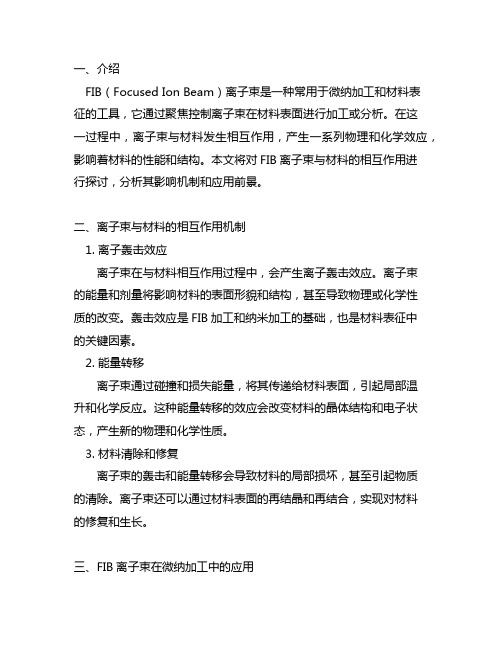 一、介绍

FIB（Focused Ion Beam）离子束是一种常用于微纳加工和材料表征的工具，它通过聚焦控制离子束在材料表面进行加工或分析。在这一过程中，离子束与材料发生相互作用，产生一系列物理和化学效应，影响着材料的性能和结构。本文将对 FIB 离子束与材料的相互作用进行探讨，分析其影响机制和应用前景。

二、离子束与材料的相互作用机制

1. 离子轰击效应

离子束在与材料相互作用过程中，会产生离子轰击效应。离子束的能量和剂量将影响材料的表面形貌和结构，甚至导致物理或化学性质的改变。轰击效应是 FIB 加工和纳米加工的基础，也是材料表征中的关键因素。

2. 能量转移

离子束通过碰撞和损失能量，将其传递给材料表面，引起局部温升和化学反应。这种能量转移的效应会改变材料的晶体结构和电子状态，产生新的物理和化学性质。

3. 材料清除和修复

离子束的轰击和能量转移会导致材料的局部损坏，甚至引起物质的清除。离子束还可以通过材料表面的再结晶和再结合，实现对材料的修复和生长。

三、FIB 离子束在微纳加工中的应用